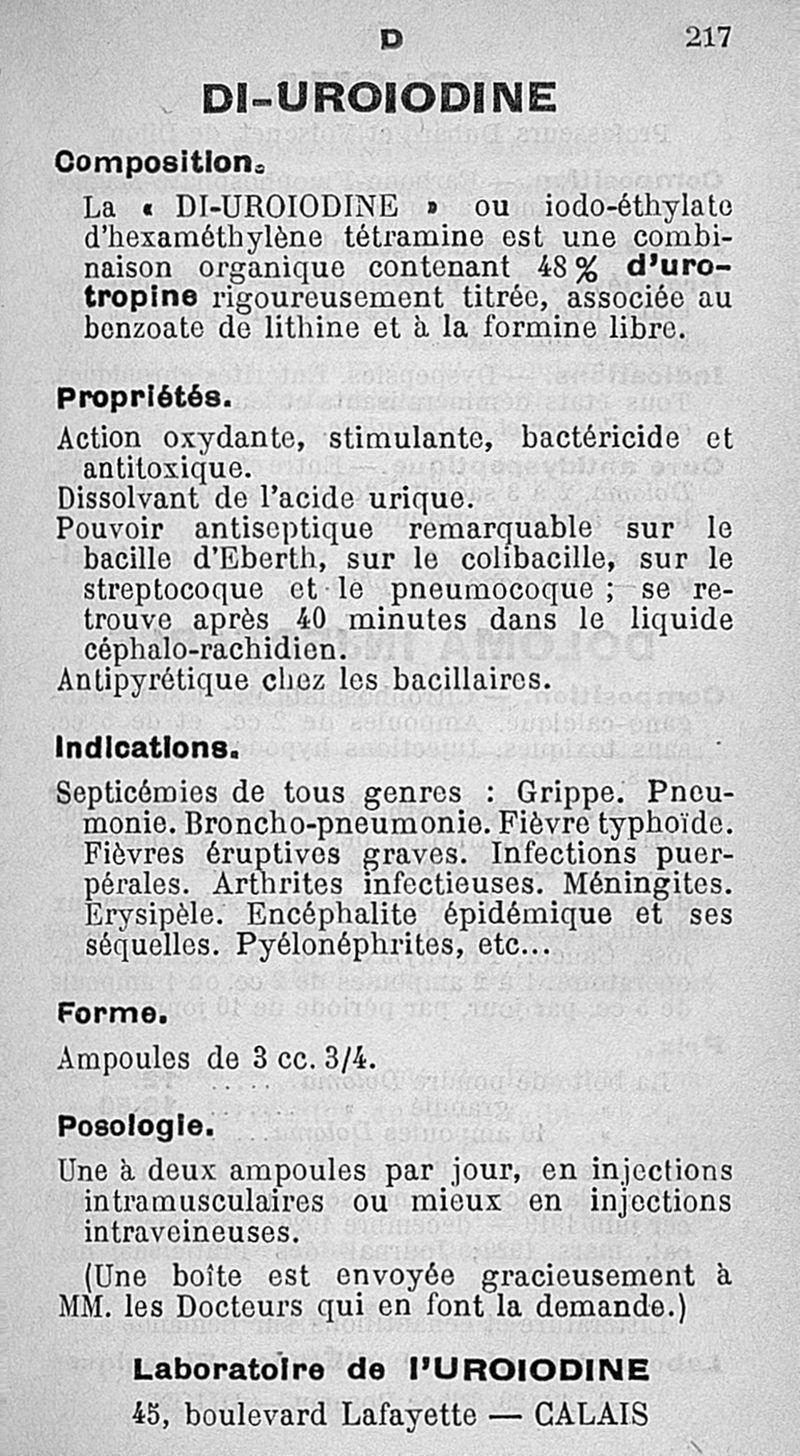 D 217

DI-UROIODINE

Composition.

La « DI-UROIODINE » ou iodo-éthylate d'hexaméthylène tétramine est une combinaison organique contenant 48 % d'urotropine rigoureusement titrée, associée au benzoate de lithine et à la formine libre.

Propriétés.

Action oxydante, stimulante, bactéricide et antitoxique.
Dissolvant de l'acide urique.
Pouvoir antiseptique remarquable sur le bacille d'Eberth, sur le colibacille, sur le streptocoque et le pneumocoque ; se retrouve après 40 minutes dans le liquide céphalo-rachidien.
Antipyrétique chez les bacillaires.

Indications.

Septicémies de tous genres : Grippe. Pneumonie. Broncho-pneumonie. Fièvre typhoïde. Fièvres éruptives graves. Infections puerpérales. Arthrites infectieuses. Méningites. Erysipèle. Encéphalite épidémique et ses séquelles. Pyélonéphrites, etc...

Forme.

Ampoules de 3 cc. 3/4.

Posologie.

Une à deux ampoules par jour, en injections intramusculaires ou mieux en injections intraveineuses.

(Une boîte est envoyée gracieusement à MM. les Docteurs qui en font la demande.)

Laboratoire de l'UROIODINE
45, boulevard Lafayette — CALAIS